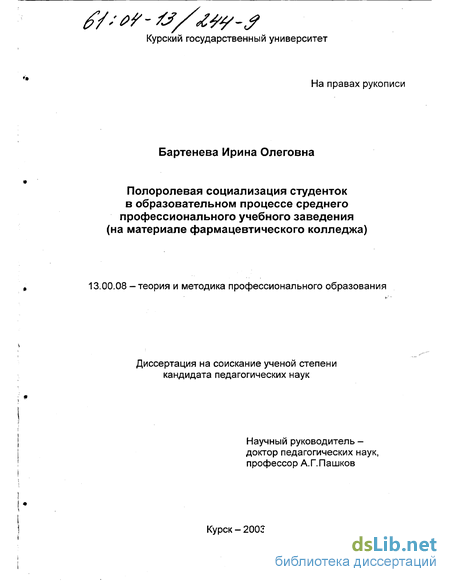 61:04-13/244-9

Курский государственный университет

На правах рукописи

Бартенева Ирина Олеговна

Полоролевая социализация студенток в образовательном процессе среднего профессионального учебного заведения (на материале фармацевтического колледжа)

13.00.08 – теория и методика профессионального образования

Диссертация на соискание ученой степени кандидата педагогических наук

Научный руководитель – доктор педагогических наук, профессор А.Г.Пашков

Курск – 2003

dsLib.net
библиотека диссертаций